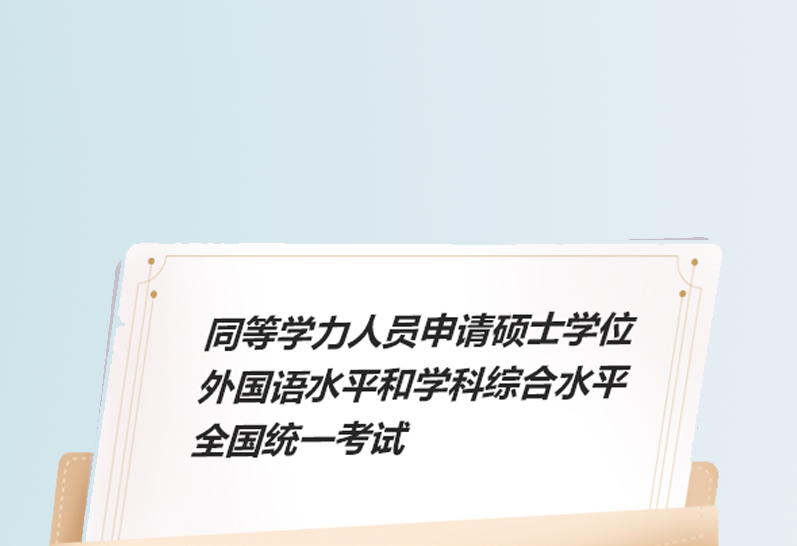 同等学力人员申请硕士学位外国语水平和学科综合水平全国统一考试